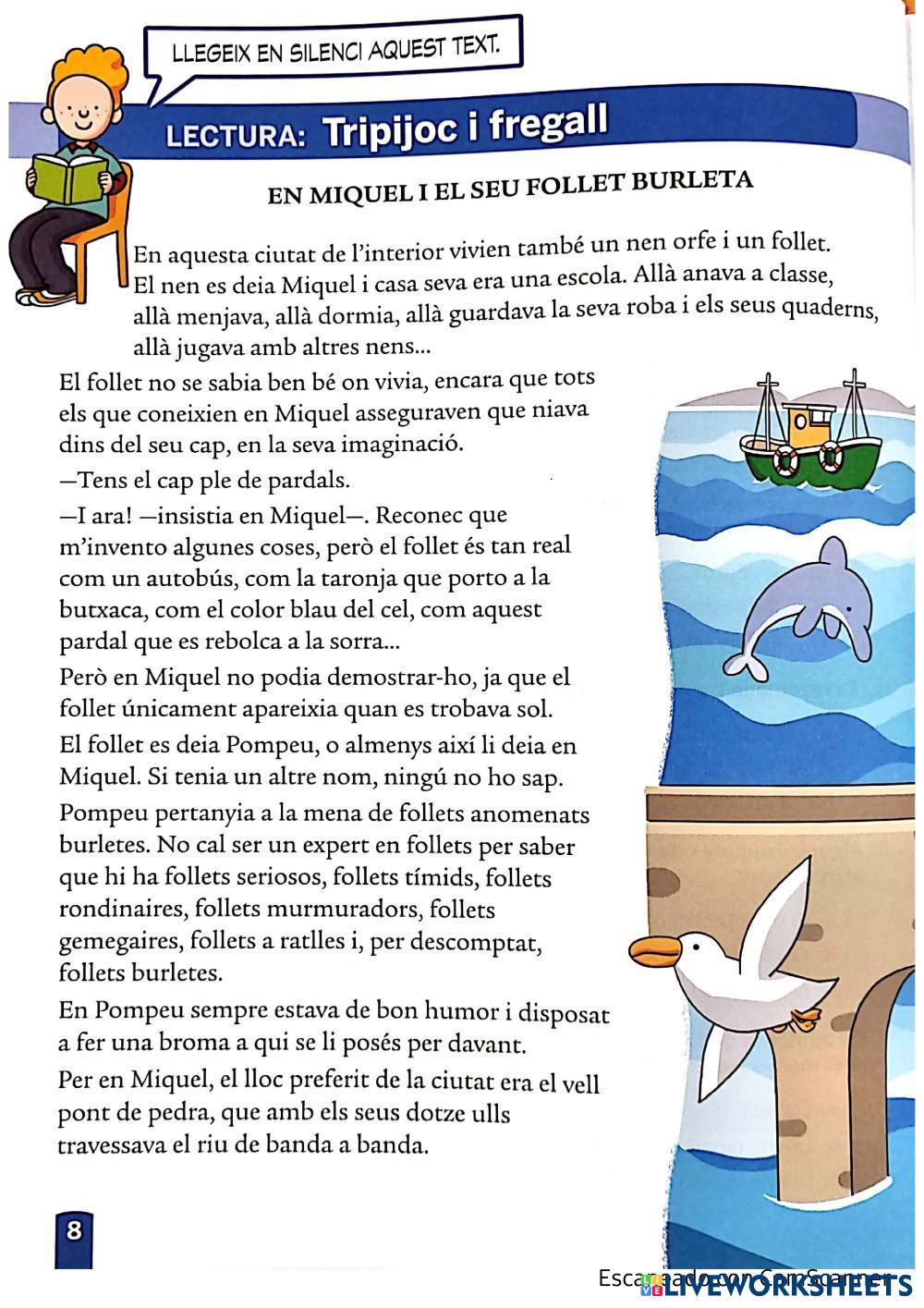 LLEGEIX EN SILENCI AQUEST TEXT.

LECTURA: Tripijoc i fregall

EN MIQUEL I EL SEU FOLLET BURLETA

En aquesta ciutat de l'interior vivien també un nen orfe i un follet. El nen es deia Miquel i casa seva era una escola. Allà anava a classe, allà menjava, allà dormia, allà guardava la seva roba i els seus quaderns, allà jugava amb altres nens...

El follet no se sabia ben bé on vivia, encara que tots els que coneixien en Miquel asseguraven que niava dins del seu cap, en la seva imaginació.

—Tens el cap ple de pardals.

—I ara! —insistia en Miquel—. Reconec que m'invento algunes coses, però el follet és tan real com un autobús, com la taronja que porto a la butxaca, com el color blau del cel, com aquest pardal que es rebolca a la sorra...

Però en Miquel no podia demostrar-ho, ja que el follet únicament apareixia quan es trobava sol.

El follet es deia Pompeu, o almenys així li deia en Miquel. Si tenia un altre nom, ningú no ho sap.

Pompeu pertanyia a la mena de follets anomenats burletes. No cal ser un expert en follets per saber que hi ha follets seriosos, follets tímids, follets rondinaires, follets murmuradors, follets gemegaires, follets a ratlles i, per descomptat, follets burletes.

En Pompeu sempre estava de bon humor i disposat a fer una broma a qui se li posés per davant.

Per en Miquel, el lloc preferit de la ciutat era el vell pont de pedra, que amb els seus dotze ulls travessava el riu de banda a banda.

8

Escaneado con CamScanner
LIVEWORKSHEETS